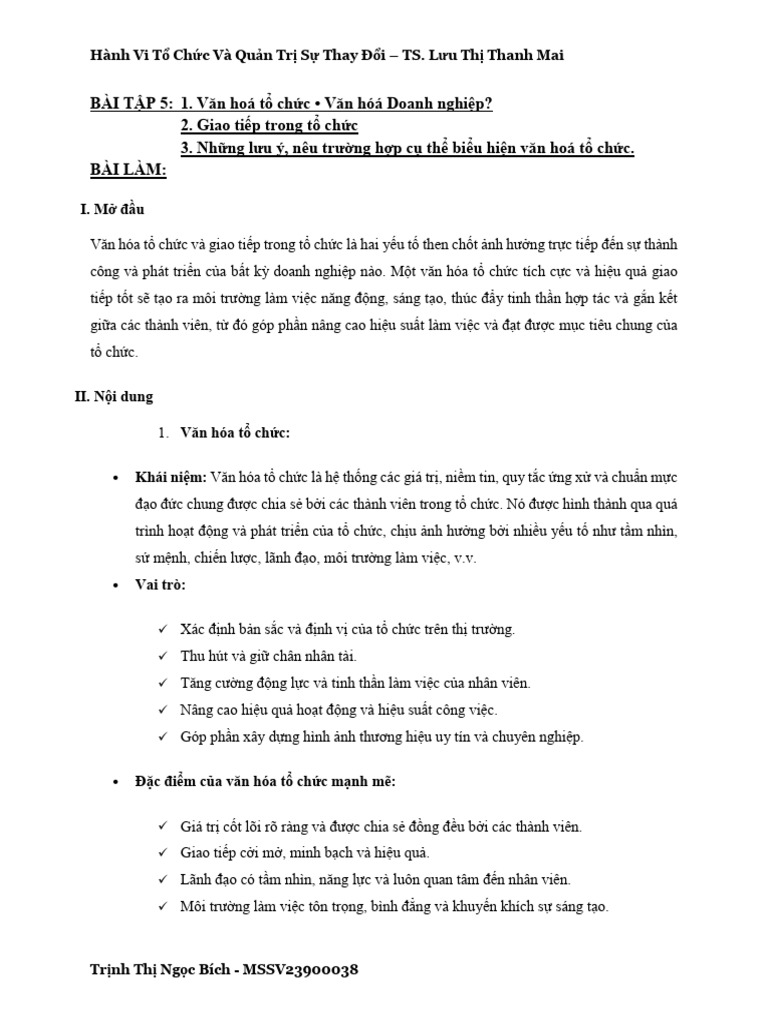 Hành Vi Tổ Chức Và Quản Trị Sự Thay Đổi – TS. Lưu Thị Thanh Mai

BÀI TẬP 5: 1. Văn hoá tổ chức • Văn hóa Doanh nghiệp?
2. Giao tiếp trong tổ chức
3. Những lưu ý, nêu trường hợp cụ thể biểu hiện văn hoá tổ chức.

BÀI LÀM:

I. Mở đầu

Văn hóa tổ chức và giao tiếp trong tổ chức là hai yếu tố then chốt ảnh hưởng trực tiếp đến sự thành công và phát triển của bất kỳ doanh nghiệp nào. Một văn hóa tổ chức tích cực và hiệu quả giao tiếp tốt sẽ tạo ra môi trường làm việc năng động, sáng tạo, thúc đẩy tinh thần hợp tác và gắn kết giữa các thành viên, từ đó góp phần nâng cao hiệu suất làm việc và đạt được mục tiêu chung của tổ chức.

II. Nội dung

1. Văn hóa tổ chức:

• Khái niệm: Văn hóa tổ chức là hệ thống các giá trị, niềm tin, quy tắc ứng xử và chuẩn mực đạo đức chung được chia sẻ bởi các thành viên trong tổ chức. Nó được hình thành qua quá trình hoạt động và phát triển của tổ chức, chịu ảnh hưởng bởi nhiều yếu tố như tầm nhìn, sứ mệnh, chiến lược, lãnh đạo, môi trường làm việc, v.v.

• Vai trò:

✓ Xác định bản sắc và định vị của tổ chức trên thị trường.
✓ Thu hút và giữ chân nhân tài.
✓ Tăng cường động lực và tinh thần làm việc của nhân viên.
✓ Nâng cao hiệu quả hoạt động và hiệu suất công việc.
✓ Góp phần xây dựng hình ảnh thương hiệu uy tín và chuyên nghiệp.

• Đặc điểm của văn hóa tổ chức mạnh mẽ:

✓ Giá trị cốt lõi rõ ràng và được chia sẻ đồng đều bởi các thành viên.
✓ Giao tiếp cởi mở, minh bạch và hiệu quả.
✓ Lãnh đạo có tầm nhìn, năng lực và luôn quan tâm đến nhân viên.
✓ Môi trường làm việc tôn trọng, bình đẳng và khuyến khích sự sáng tạo.

Trịnh Thị Ngọc Bích - MSSV23900038